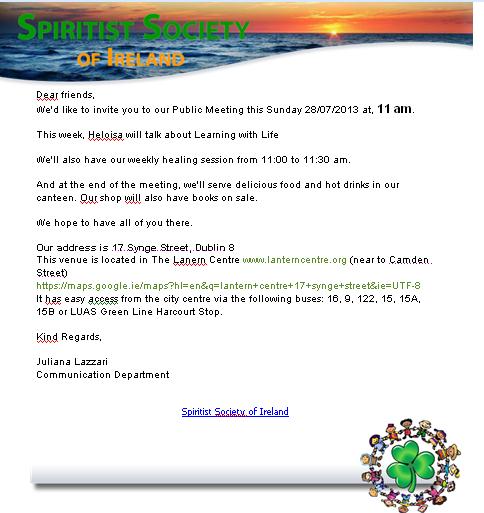 SPIRITIST SOCIETY
OF IRELAND

Dear friends,
We'd like to invite you to our Public Meeting this Sunday 28/07/2013 at, 11 am.

This week, Heloisa will talk about Learning with Life

We'll also have our weekly healing session from 11:00 to 11:30 am.

And at the end of the meeting, we'll serve delicious food and hot drinks in our canteen. Our shop will also have books on sale.

We hope to have all of you there.

Our address is 17 Synge Street, Dublin 8
This venue is located in The Lanern Centre www.lanterncentre.org (near to Camden Street)
https://maps.google.ie/maps?hl=en&q=lantern+centre+17+synge+street&ie=UTF-8
It has easy access from the city centre via the following buses: 16, 9, 122, 15, 15A, 15B or LUAS Green Line Harcourt Stop.

Kind Regards,

Juliana Lazzari
Communication Department

Spiritist Society of Ireland